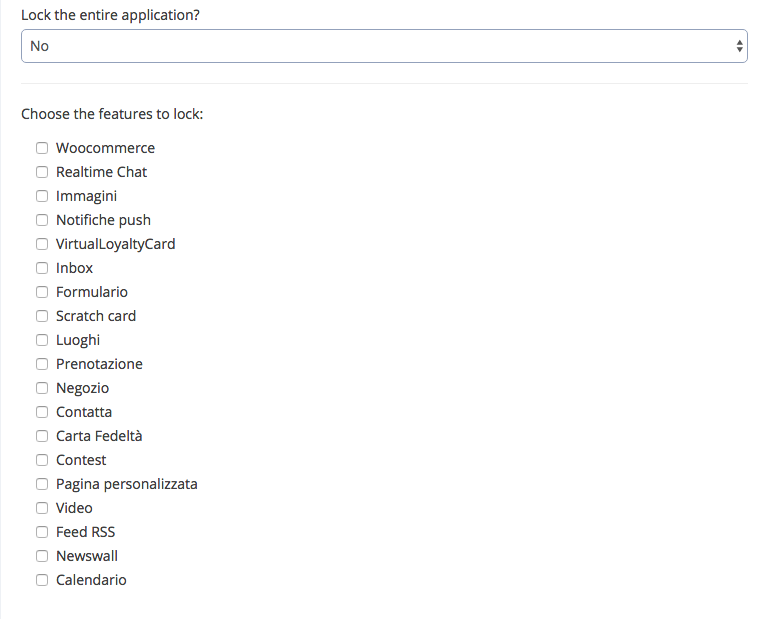 Lock the entire application?

No

Choose the features to lock:

Woocommerce
Realtime Chat
Immagini
Notifiche push
VirtualLoyaltyCard
Inbox
Formulario
Scratch card
Luoghi
Prenotazione
Negozio
Contatta
Carta Fedeltà
Contest
Pagina personalizzata
Video
Feed RSS
Newswall
Calendario